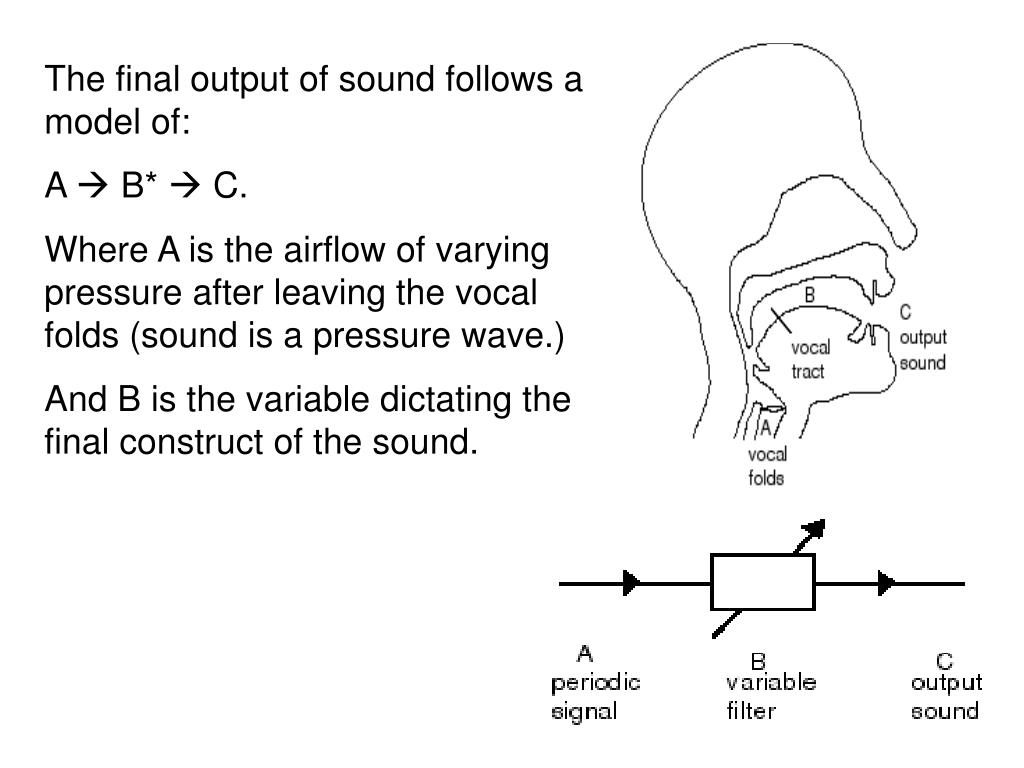 The final output of sound follows a model of:

A → B* → C.

Where A is the airflow of varying pressure after leaving the vocal folds (sound is a pressure wave.)

And B is the variable dictating the final construct of the sound.

B
vocal tract
C
output sound
A
vocal folds

A
periodic signal
B
variable filter
C
output sound